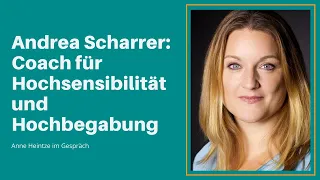 Andrea Scharrer: Coach für Hochsensibilität und Hochbegabung

Anne Heintze im Gespräch